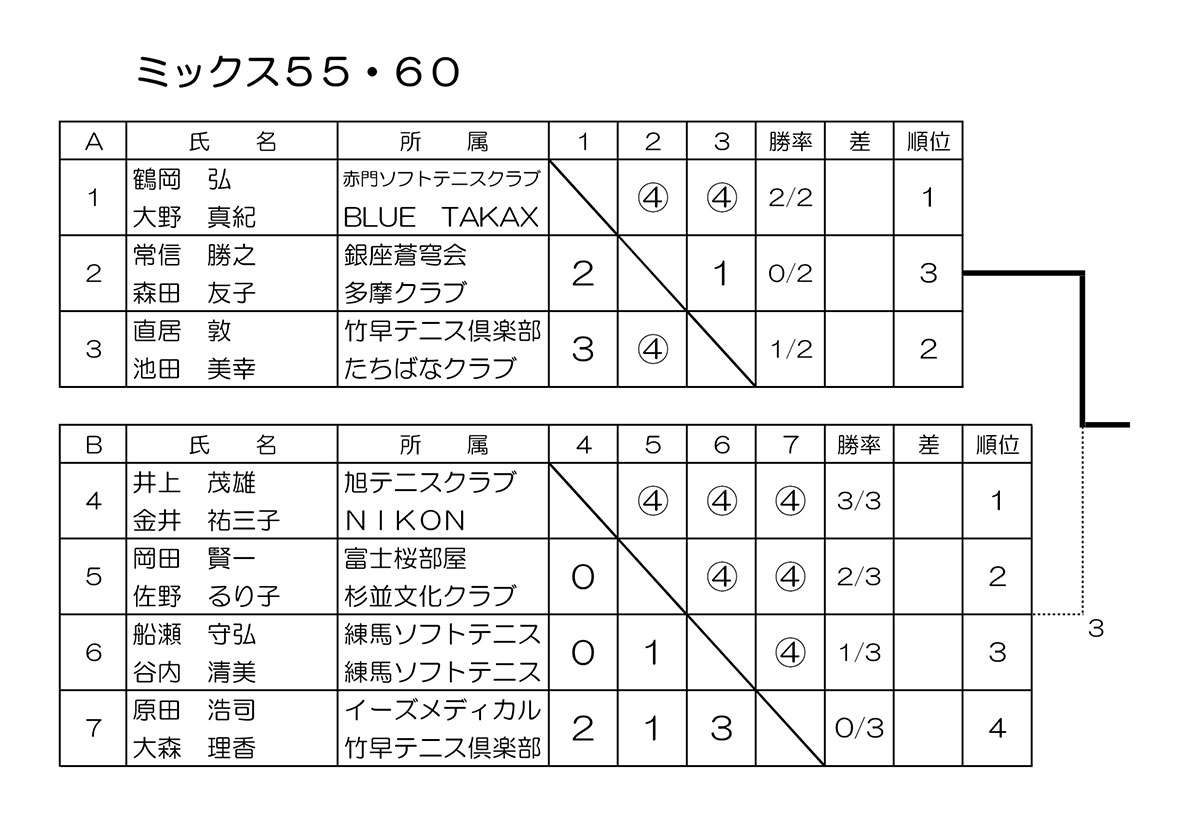 ミックス55・60

| A | 氏　名 | 所　属 | 1 | 2 | 3 | 勝率 | 差 | 順位 |
|---|---|---|---|---|---|---|---|---|
| 1 | 鶴岡　弘 大野　真紀 | 赤門ソフトテニスクラブ BLUE TAKAX |  | ④ | ④ | 2/2 |  | 1 |
| 2 | 常信　勝之 森田　友子 | 銀座蒼穹会 多摩クラブ | 2 |  | 1 | 0/2 |  | 3 |
| 3 | 直居　敦 池田　美幸 | 竹早テニス倶楽部 たちばなクラブ | 3 | ④ |  | 1/2 |  | 2 |

| B | 氏　名 | 所　属 | 4 | 5 | 6 | 7 | 勝率 | 差 | 順位 |
|---|---|---|---|---|---|---|---|---|---|
| 4 | 井上　茂雄 金井　祐三子 | 旭テニスクラブ NIKON |  | ④ | ④ | ④ | 3/3 |  | 1 |
| 5 | 岡田　賢一 佐野　るり子 | 富士桜部屋 杉並文化クラブ | 0 |  | ④ | ④ | 2/3 |  | 2 |
| 6 | 船瀬　守弘 谷内　清美 | 練馬ソフトテニス 練馬ソフトテニス | 0 | 1 |  | ④ | 1/3 |  | 3 |
| 7 | 原田　浩司 大森　理香 | イーズメディカル 竹早テニス倶楽部 | 2 | 1 | 3 |  | 0/3 |  | 4 |

3